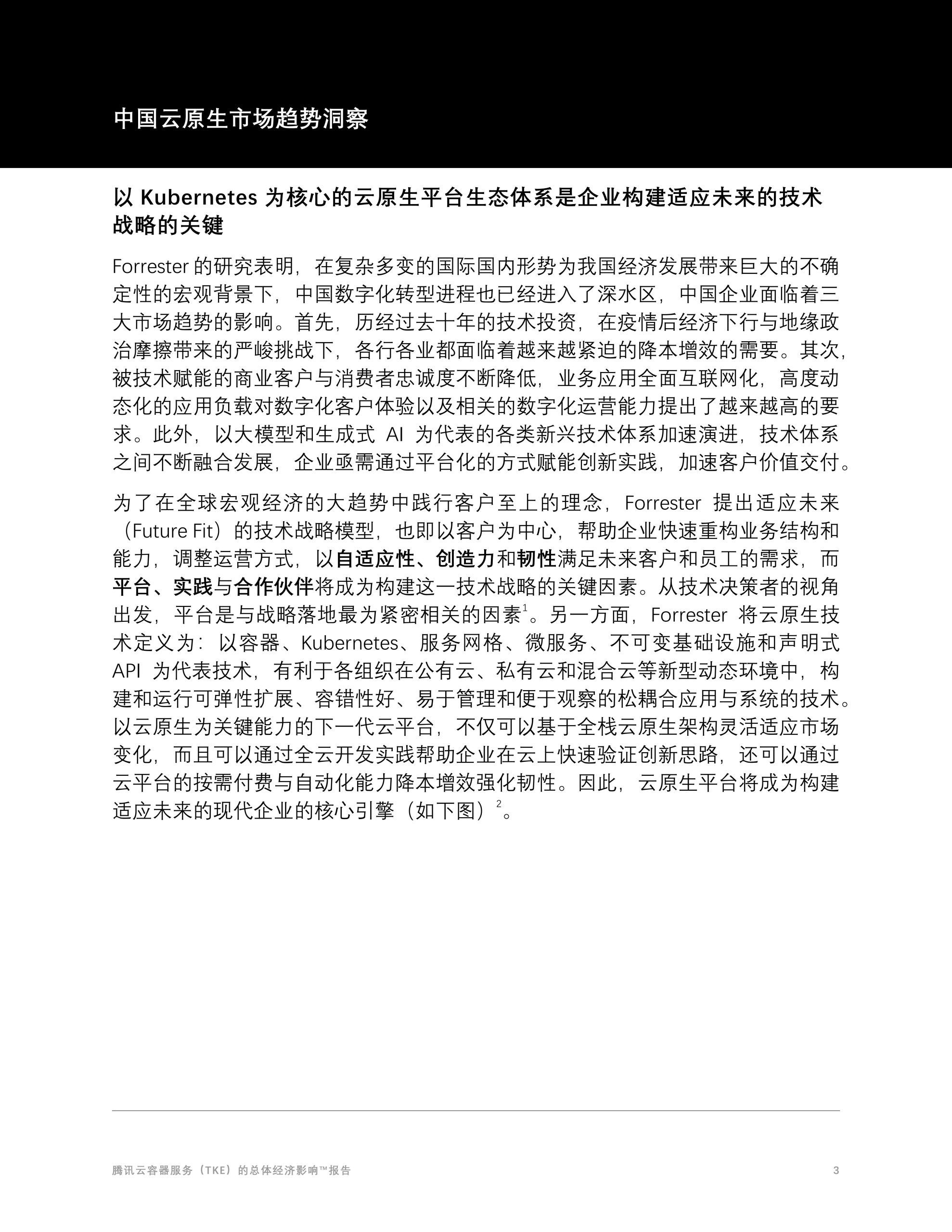 中国云原生市场趋势洞察

以 Kubernetes 为核心的云原生平台生态体系是企业构建适应未来的技术战略的关键

Forrester 的研究表明，在复杂多变的国际国内形势为我国经济发展带来巨大的不确定性的宏观背景下，中国数字化转型进程也已经进入了深水区，中国企业面临着三大市场趋势的影响。首先，历经过去十年的技术投资，在疫情后经济下行与地缘政治摩擦带来的严峻挑战下，各行各业都面临着越来越紧迫的降本增效的需要。其次，被技术赋能的商业客户与消费者忠诚度不断降低，业务应用全面互联网化，高度动态化的应用负载对数字化客户体验以及相关的数字化运营能力提出了越来越高的要求。此外，以大模型和生成式 AI 为代表的各类新兴技术体系加速演进，技术体系之间不断融合发展，企业亟需通过平台化的方式赋能创新实践，加速客户价值交付。

为了在全球宏观经济的大趋势中践行客户至上的理念，Forrester 提出适应未来（Future Fit）的技术战略模型，也即以客户为中心，帮助企业快速重构业务结构和能力，调整运营方式，以自适应性、创造力和韧性满足未来客户和员工的需求，而平台、实践与合作伙伴将成为构建这一技术战略的关键因素。从技术决策者的视角出发，平台是与战略落地最为紧密相关的因素$^1$。另一方面，Forrester 将云原生技术定义为：以容器、Kubernetes、服务网格、微服务、不可变基础设施和声明式 API 为代表技术，有利于各组织在公有云、私有云和混合云等新型动态环境中，构建和运行可弹性扩展、容错性好、易于管理和便于观察的松耦合应用与系统的技术。以云原生为关键能力的下一代云平台，不仅可以基于全栈云原生架构灵活适应市场变化，而且可以通过全云开发实践帮助企业在云上快速验证创新思路，还可以通过云平台的按需付费与自动化能力降本增效强化韧性。因此，云原生平台将成为构建适应未来的现代企业的核心引擎（如下图）$^2$。

腾讯云容器服务（TKE）的总体经济影响™报告

3